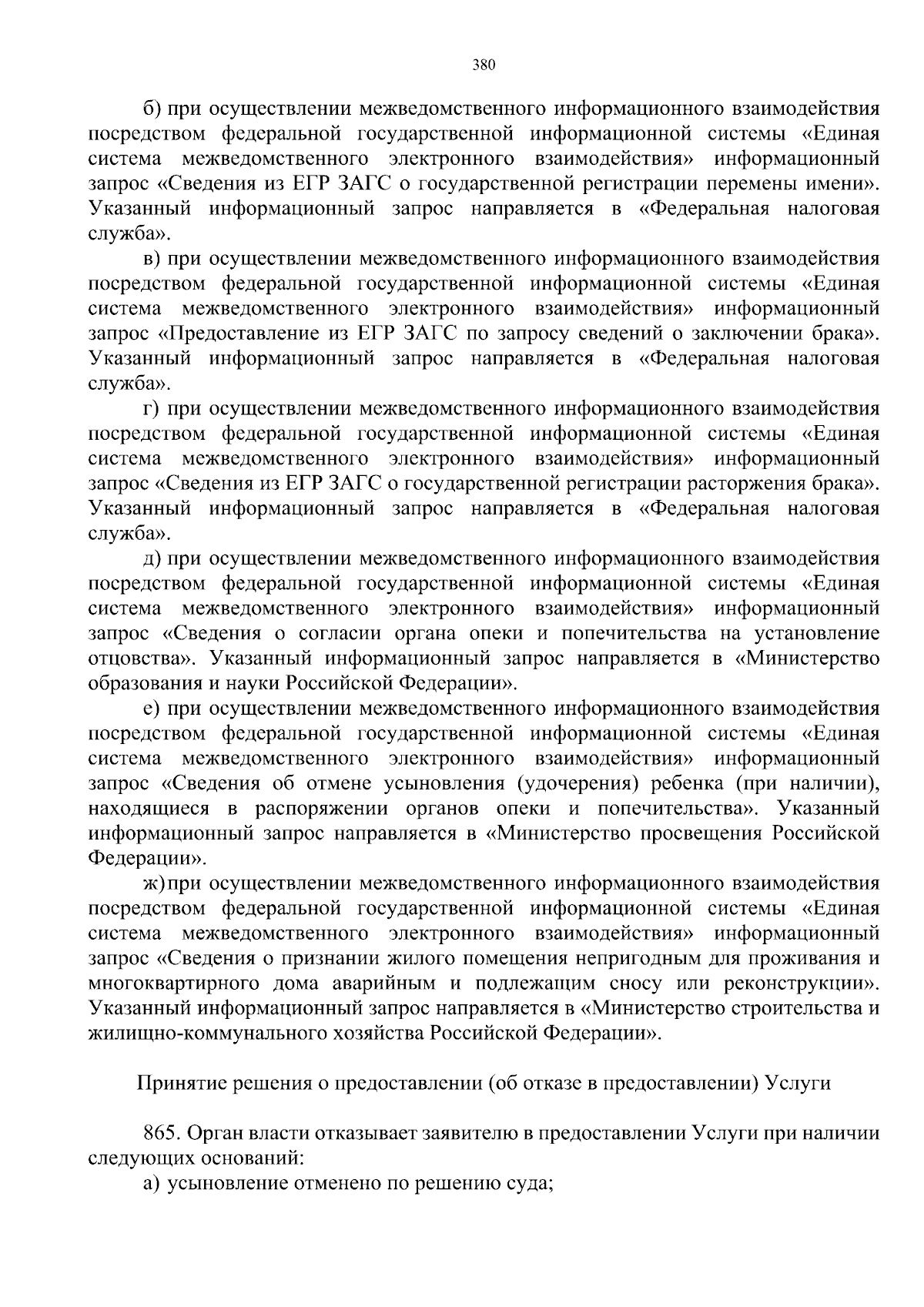 380

б) при осуществлении межведомственного информационного взаимодействия посредством федеральной государственной информационной системы «Единая система межведомственного электронного взаимодействия» информационный запрос «Сведения из ЕГР ЗАГС о государственной регистрации перемены имени». Указанный информационный запрос направляется в «Федеральная налоговая служба».

в) при осуществлении межведомственного информационного взаимодействия посредством федеральной государственной информационной системы «Единая система межведомственного электронного взаимодействия» информационный запрос «Предоставление из ЕГР ЗАГС по запросу сведений о заключении брака». Указанный информационный запрос направляется в «Федеральная налоговая служба».

г) при осуществлении межведомственного информационного взаимодействия посредством федеральной государственной информационной системы «Единая система межведомственного электронного взаимодействия» информационный запрос «Сведения из ЕГР ЗАГС о государственной регистрации расторжения брака». Указанный информационный запрос направляется в «Федеральная налоговая служба».

д) при осуществлении межведомственного информационного взаимодействия посредством федеральной государственной информационной системы «Единая система межведомственного электронного взаимодействия» информационный запрос «Сведения о согласии органа опеки и попечительства на установление отцовства». Указанный информационный запрос направляется в «Министерство образования и науки Российской Федерации».

е) при осуществлении межведомственного информационного взаимодействия посредством федеральной государственной информационной системы «Единая система межведомственного электронного взаимодействия» информационный запрос «Сведения об отмене усыновления (удочерения) ребенка (при наличии), находящиеся в распоряжении органов опеки и попечительства». Указанный информационный запрос направляется в «Министерство просвещения Российской Федерации».

ж) при осуществлении межведомственного информационного взаимодействия посредством федеральной государственной информационной системы «Единая система межведомственного электронного взаимодействия» информационный запрос «Сведения о признании жилого помещения непригодным для проживания и многоквартирного дома аварийным и подлежащим сносу или реконструкции». Указанный информационный запрос направляется в «Министерство строительства и жилищно-коммунального хозяйства Российской Федерации».

Принятие решения о предоставлении (об отказе в предоставлении) Услуги

865. Орган власти отказывает заявителю в предоставлении Услуги при наличии следующих оснований:

а) усыновление отменено по решению суда;